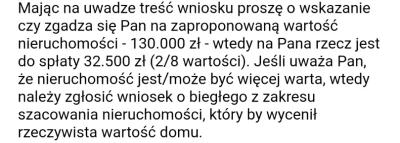 Mając na uwadze treść wniosku proszę o wskazanie czy zgadza się Pan na zaproponowaną wartość nieruchomości - 130.000 zł - wtedy na Pana rzecz jest do spłaty 32.500 zł (2/8 wartości). Jeśli uważa Pan, że nieruchomość jest/może być więcej warta, wtedy należy zgłosić wniosek o biegłego z zakresu szacowania nieruchomości, który by wycenił rzeczywista wartość domu.